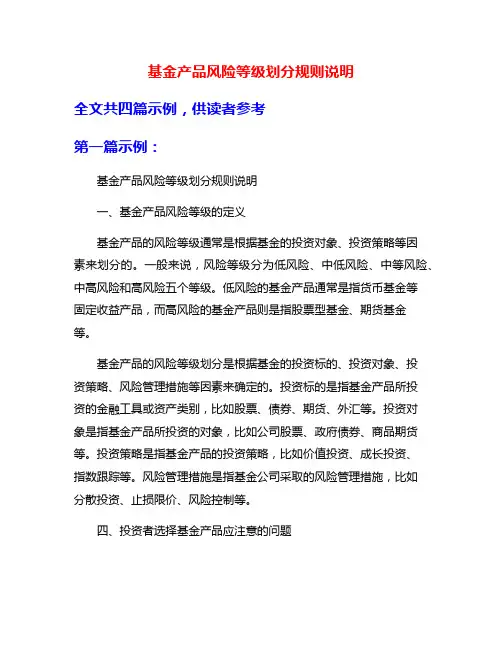 基金产品风险等级划分规则说明

全文共四篇示例，供读者参考

第一篇示例：

基金产品风险等级划分规则说明

一、基金产品风险等级的定义

基金产品的风险等级通常是根据基金的投资对象、投资策略等因素来划分的。一般来说，风险等级分为低风险、中低风险、中等风险、中高风险和高风险五个等级。低风险的基金产品通常是指货币基金等固定收益产品，而高风险的基金产品则是指股票型基金、期货基金等。

基金产品的风险等级划分是根据基金的投资标的、投资对象、投资策略、风险管理措施等因素来确定的。投资标的是指基金产品所投资的金融工具或资产类别，比如股票、债券、期货、外汇等。投资对象是指基金产品所投资的对象，比如公司股票、政府债券、商品期货等。投资策略是指基金产品的投资策略，比如价值投资、成长投资、指数跟踪等。风险管理措施是指基金公司采取的风险管理措施，比如分散投资、止损限价、风险控制等。

四、投资者选择基金产品应注意的问题